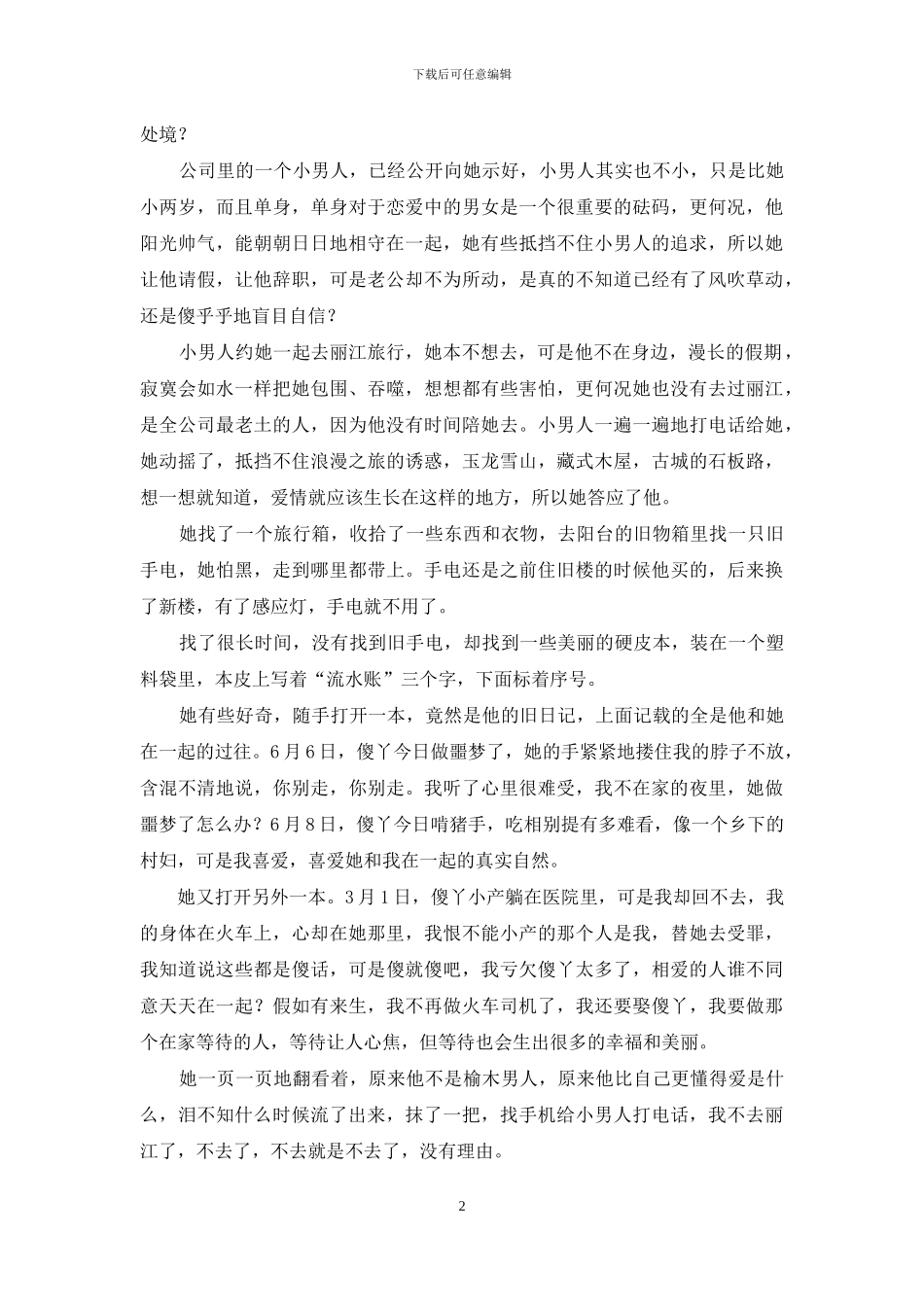 下载后可任意编辑

处境？

公司里的一个小男人，已经公开向她示好，小男人其实也不小，只是比她小两岁，而且单身，单身对于恋爱中的男女是一个很重要的砝码，更何况，他阳光帅气，能朝朝日日地相守在一起，她有些抵挡不住小男人的追求，所以她让他请假，让他辞职，可是老公却不为所动，是真的不知道已经有了风吹草动，还是傻乎乎地盲目自信？

小男人约她一起去丽江旅行，她本不想去，可是他不在身边，漫长的假期，寂寞会如水一样把她包围、吞噬，想想都有些害怕，更何况她也没有去过丽江，是全公司最老土的人，因为他没有时间陪她去。小男人一遍一遍地打电话给她，她动摇了，抵挡不住浪漫之旅的诱惑，玉龙雪山，藏式木屋，古城的石板路，想一想就知道，爱情就应该生长在这样的地方，所以她答应了他。

她找了一个旅行箱，收拾了一些东西和衣物，去阳台的旧物箱里找一只旧手电，她怕黑，走到哪里都带上。手电还是之前住旧楼的时候他买的，后来换了新楼，有了感应灯，手电就不用了。

找了很长时间，没有找到旧手电，却找到一些美丽的硬皮本，装在一个塑料袋里，本皮上写着“流水账”三个字，下面标着序号。

她有些好奇，随手打开一本，竟然是他的旧日记，上面记载的全是他和她在一起的过往。6月6日，傻丫今日做噩梦了，她的手紧紧地搂住我的脖子不放，含混不清地说，你别走，你别走。我听了心里很难受，我不在家的夜里，她做噩梦了怎么办？6月8日，傻丫今日啃猪手，吃相别提有多难看，像一个乡下的村妇，可是我喜爱，喜爱她和我在一起的真实自然。

她又打开另外一本。3月1日，傻丫小产躺在医院里，可是我却回不去，我的身体在火车上，心却在她那里，我恨不能小产的那个人是我，替她去受罪，我知道说这些都是傻话，可是傻就傻吧，我亏欠傻丫太多了，相爱的人谁不同意天天在一起？假如有来生，我不再做火车司机了，我还要娶傻丫，我要做那个在家等待的人，等待让人心焦，但等待也会生出很多的幸福和美丽。

她一页一页地翻看着，原来他不是榆木男人，原来他比自己更懂得爱是什么，泪不知什么时候流了出来，抹了一把，找手机给小男人打电话，我不去丽江了，不去了，不去就是不去了，没有理由。

2